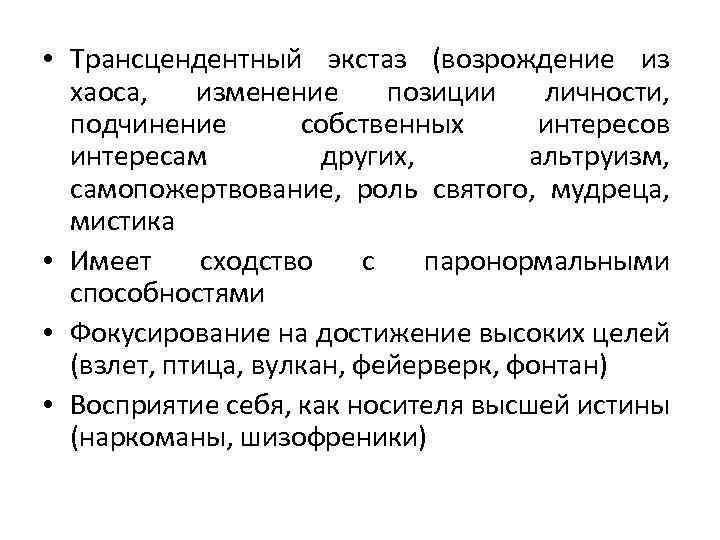 • Трансцендентный экстаз (возрождение из хаоса, изменение позиции личности, подчинение собственных интересов интересам других, альтруизм, самопожертвование, роль святого, мудреца, мистика

• Имеет сходство с паронормальными способностями

• Фокусирование на достижение высоких целей (взлет, птица, вулкан, фейерверк, фонтан)

• Восприятие себя, как носителя высшей истины (наркоманы, шизофреники)